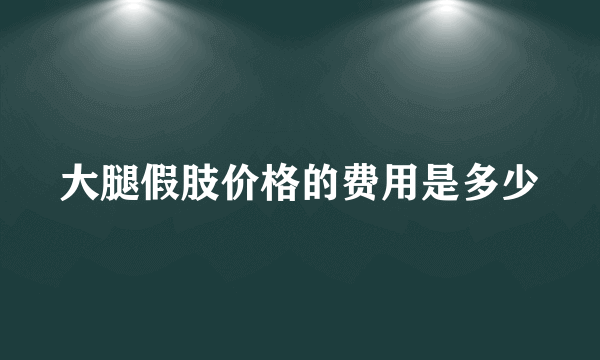 大腿假肢价格的费用是多少